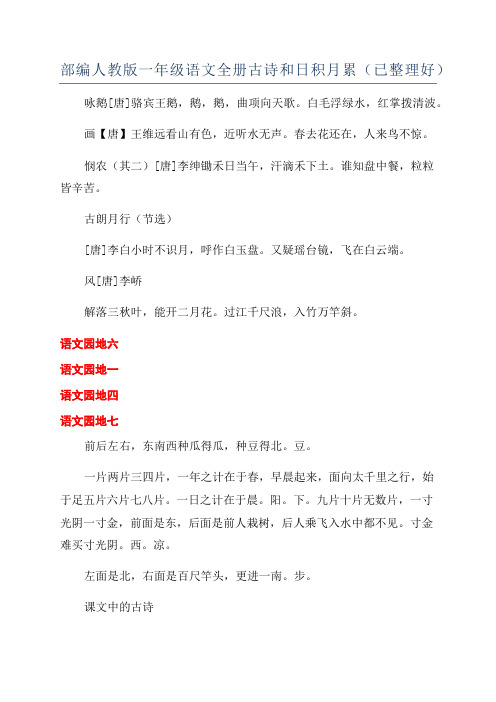 部编人教版一年级语文全册古诗和日积月累（已整理好）

咏鹅[唐]骆宾王鹅，鹅，鹅，曲项向天歌。白毛浮绿水，红掌拨清波。

画【唐】王维远看山有色，近听水无声。春去花还在，人来鸟不惊。

悯农（其二）[唐]李绅锄禾日当午，汗滴禾下土。谁知盘中餐，粒粒皆辛苦。

古朗月行（节选）

[唐]李白小时不识月，呼作白玉盘。又疑瑶台镜，飞在白云端。

风[唐]李峤

解落三秋叶，能开二月花。过江千尺浪，入竹万竿斜。

语文园地六

语文园地一

语文园地四

语文园地七

前后左右，东南西种瓜得瓜，种豆得北。豆。

一片两片三四片，一年之计在于春，早晨起来，面向太千里之行，始于足五片六片七八片。一日之计在于晨。阳。下。九片十片无数片，一寸光阴一寸金，前面是东，后面是前人栽树，后人乘飞入水中都不见。寸金难买寸光阴。西。凉。

左面是北，右面是百尺竿头，更进一南。步。

课文中的古诗